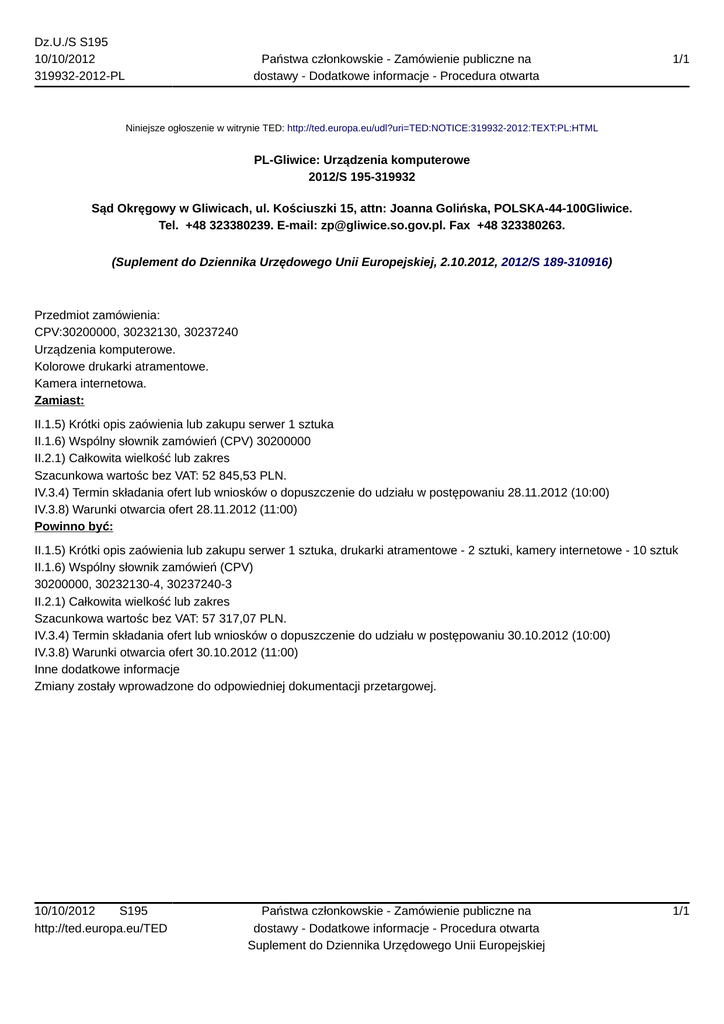 Dz.U./S S195
10/10/2012
319932-2012-PL

Państwa członkowskie - Zamówienie publiczne na dostawy - Dodatkowe informacje - Procedura otwarta

1/1

Niniejsze ogłoszenie w witrynie TED: http://ted.europa.eu/udl?uri=TED:NOTICE:319932-2012:TEXT:PL:HTML

PL-Gliwice: Urządzenia komputerowe
2012/S 195-319932

Sąd Okręgowy w Gliwicach, ul. Kościuszki 15, attn: Joanna Golińska, POLSKA-44-100Gliwice. Tel. +48 323380239. E-mail: zp@gliwice.so.gov.pl. Fax +48 323380263.

(Suplement do Dziennika Urzędowego Unii Europejskiej, 2.10.2012, 2012/S 189-310916)

Przedmiot zamówienia:
CPV:30200000, 30232130, 30237240
Urządzenia komputerowe.
Kolorowe drukarki atramentowe.
Kamera internetowa.
Zamiast:
II.1.5) Krótki opis zaówienia lub zakupu serwer 1 sztuka
II.1.6) Wspólny słownik zamówień (CPV) 30200000
II.2.1) Całkowita wielkość lub zakres
Szacunkowa wartośc bez VAT: 52 845,53 PLN.
IV.3.4) Termin składania ofert lub wniosków o dopuszczenie do udziału w postępowaniu 28.11.2012 (10:00)
IV.3.8) Warunki otwarcia ofert 28.11.2012 (11:00)
Powinno być:
II.1.5) Krótki opis zaówienia lub zakupu serwer 1 sztuka, drukarki atramentowe - 2 sztuki, kamery internetowe - 10 sztuk
II.1.6) Wspólny słownik zamówień (CPV)
30200000, 30232130-4, 30237240-3
II.2.1) Całkowita wielkość lub zakres
Szacunkowa wartośc bez VAT: 57 317,07 PLN.
IV.3.4) Termin składania ofert lub wniosków o dopuszczenie do udziału w postępowaniu 30.10.2012 (10:00)
IV.3.8) Warunki otwarcia ofert 30.10.2012 (11:00)
Inne dodatkowe informacje
Zmiany zostały wprowadzone do odpowiedniej dokumentacji przetargowej.

10/10/2012 S195
http://ted.europa.eu/TED

Państwa członkowskie - Zamówienie publiczne na dostawy - Dodatkowe informacje - Procedura otwarta
Suplement do Dziennika Urzędowego Unii Europejskiej

1/1